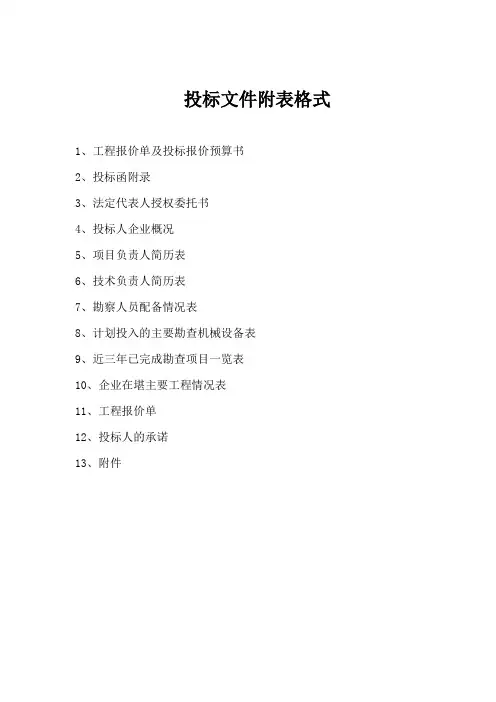 投标文件附表格式

1、工程报价单及投标报价预算书

2、投标函附录

3、法定代表人授权委托书

4、投标人企业概况

5、项目负责人简历表

6、技术负责人简历表

7、勘察人员配备情况表

8、计划投入的主要勘查机械设备表

9、近三年已完成勘查项目一览表

10、企业在堪主要工程情况表

11、工程报价单

12、投标人的承诺

13、附件